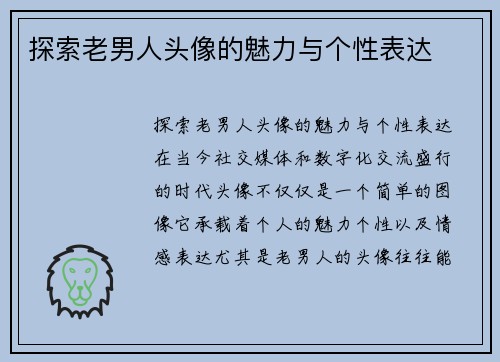 探索老男人头像的魅力与个性表达

探索老男人头像的魅力与个性表达在当今社交媒体和数字化交流盛行的时代头像不仅仅是一个简单的图像它承载着个人的魅力个性以及情感表达尤其是老男人的头像往往能